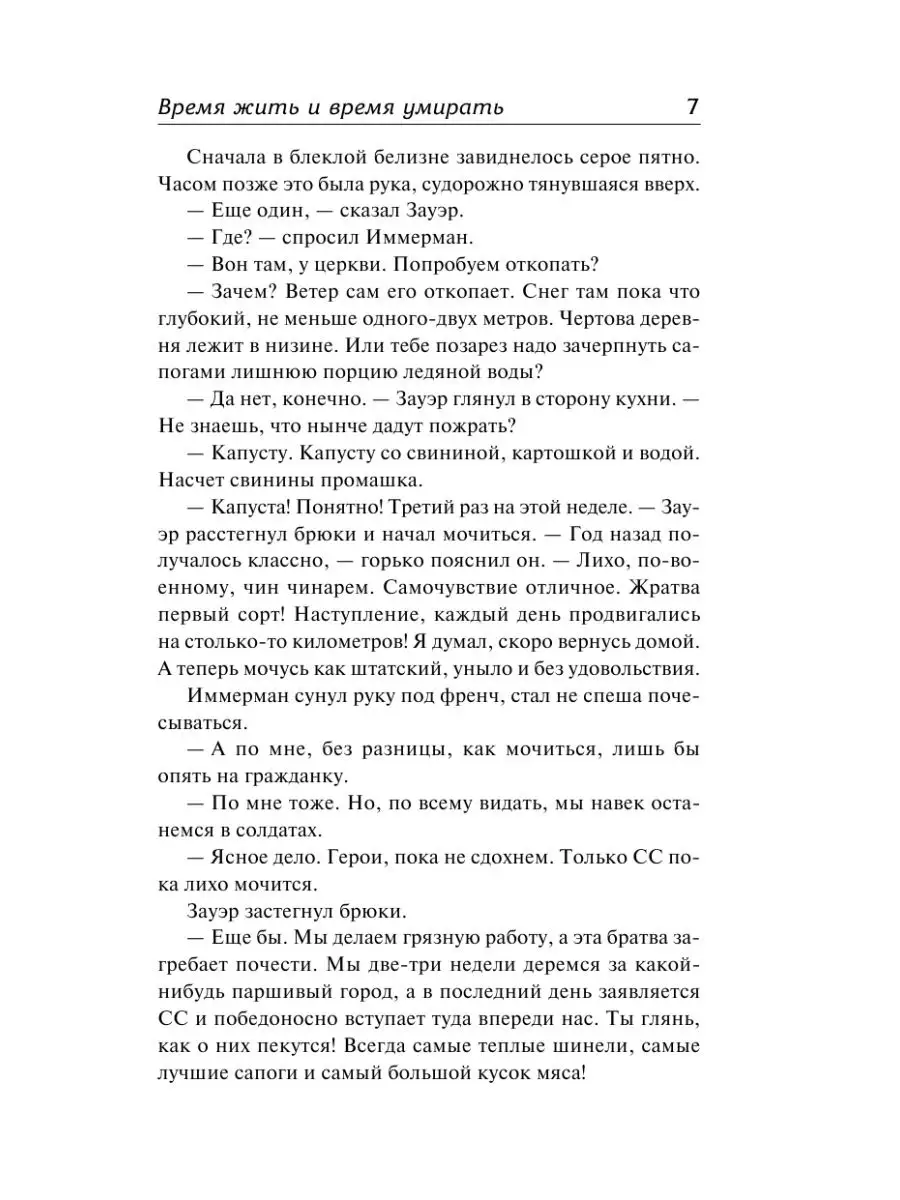 Время жить и время умирать 7

Сначала в блеклой белизне завиднелось серое пятно. Часом позже это была рука, судорожно тянувшаяся вверх.
— Еще один, — сказал Зауэр.
— Где? — спросил Иммерман.
— Вон там, у церкви. Попробуем откопать?
— Зачем? Ветер сам его откопает. Снег там пока что глубокий, не меньше одного-двух метров. Чертова деревня лежит в низине. Или тебе позарез надо зачерпнуть сапогами лишнюю порцию ледяной воды?
— Да нет, конечно. — Зауэр глянул в сторону кухни. — Не знаешь, что нынче дадут пожрать?
— Капусту. Капусту со свининой, картошкой и водой. Насчет свинины промашка.
— Капуста! Понятно! Третий раз на этой неделе. — Зауэр расстегнул брюки и начал мочиться. — Год назад получалось классно, — горько пояснил он. — Лихо, по-военному, чин чинарем. Самочувствие отличное. Жратва первый сорт! Наступление, каждый день продвигались на столько-то километров! Я думал, скоро вернусь домой. А теперь мочусь как штатский, уныло и без удовольствия.
Иммерман сунул руку под френч, стал не спеша почесываться.
— А по мне, без разницы, как мочиться, лишь бы опять на гражданку.
— По мне тоже. Но, по всему видать, мы навек останемся в солдатах.
— Ясное дело. Герои, пока не сдохнем. Только СС пока лихо мочится.
Зауэр застегнул брюки.
— Еще бы. Мы делаем грязную работу, а эта братва загребает почести. Мы две-три недели деремся за какой-нибудь паршивый город, а в последний день заявляется СС и победоносно вступает туда впереди нас. Ты глянь, как о них пекутся! Всегда самые теплые шинели, самые лучшие сапоги и самый большой кусок мяса!